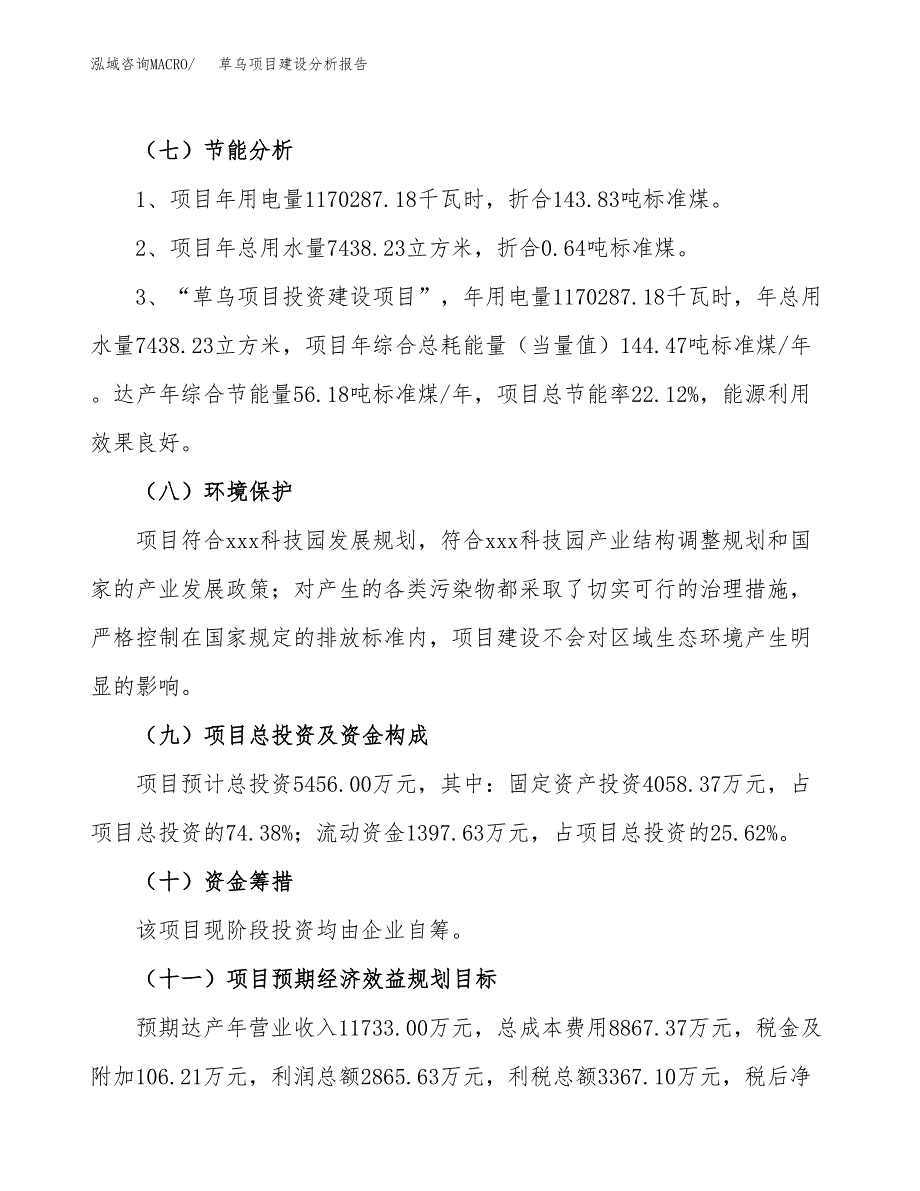 泓域咨询MACRO/ 草乌项目建设分析报告

（七）节能分析

1、项目年用电量1170287.18千瓦时，折合143.83吨标准煤。

2、项目年总用水量7438.23立方米，折合0.64吨标准煤。

3、“草乌项目投资建设项目”，年用电量1170287.18千瓦时，年总用水量7438.23立方米，项目年综合总耗能量（当量值）144.47吨标准煤/年。达产年综合节能量56.18吨标准煤/年，项目总节能率22.12%，能源利用效果良好。

（八）环境保护

项目符合xxx科技园发展规划，符合xxx科技园产业结构调整规划和国家的产业发展政策；对产生的各类污染物都采取了切实可行的治理措施，严格控制在国家规定的排放标准内，项目建设不会对区域生态环境产生明显的影响。

（九）项目总投资及资金构成

项目预计总投资5456.00万元，其中：固定资产投资4058.37万元，占项目总投资的74.38%；流动资金1397.63万元，占项目总投资的25.62%。

（十）资金筹措

该项目现阶段投资均由企业自筹。

（十一）项目预期经济效益规划目标

预期达产年营业收入11733.00万元，总成本费用8867.37万元，税金及附加106.21万元，利润总额2865.63万元，利税总额3367.10万元，税后净